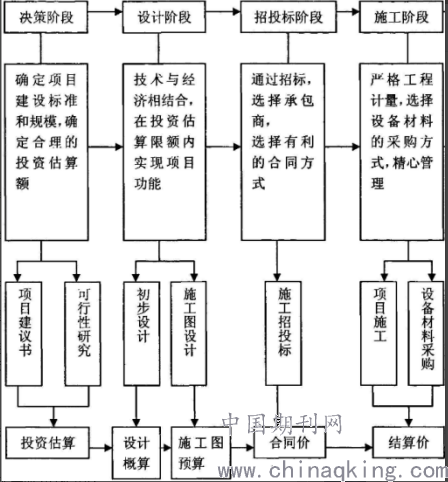 决策阶段

设计阶段

招投标阶段

施工阶段

确定项目建设标准和规模，确定合理的投资估算额

技术与经济相结合，在投资估算限额内实现项目功能

通过招标，选择承包商，选择有利的合同方式

严格工程计量，选择设备材料的采购方式，精心管理

项目建议书

可行性研究

初步设计

施工图设计

施工招投标

项目施工

设备材料采购

投资估算

设计概算

施工图预算

合同价

结算价

中国期刊网
www.chinaqking.com